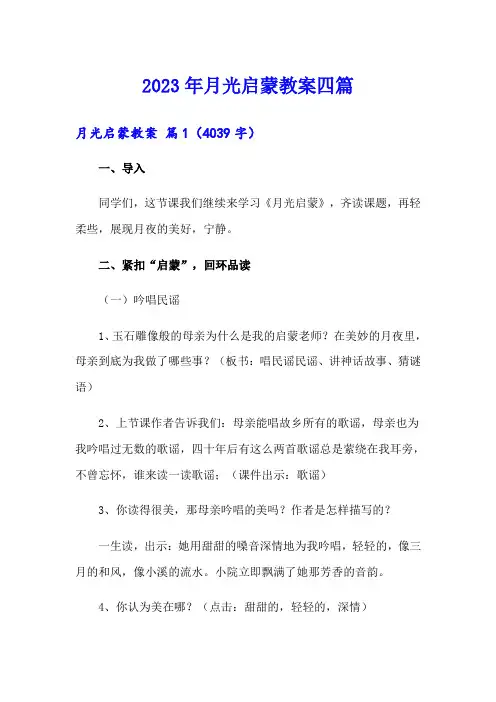 2023年月光启蒙教案四篇

月光启蒙教案 篇1（4039字）

一、导入

同学们，这节课我们继续来学习《月光启蒙》，齐读课题，再轻柔些，展现月夜的美好，宁静。

二、紧扣“启蒙”，回环品读

（一）吟唱民谣

1、玉石雕像般的母亲为什么是我的启蒙老师？在美妙的月夜里，母亲到底为我做了哪些事？（板书：唱民谣民谣、讲神话故事、猜谜语）

2、上节课作者告诉我们：母亲能唱故乡所有的歌谣，母亲也为我吟唱过无数的歌谣，四十年后有这么两首歌谣总是萦绕在我耳旁，不曾忘怀，谁来读一读歌谣：（课件出示：歌谣）

3、你读得很美，那母亲吟唱的美吗？作者是怎样描写的？

一生读，出示：她用甜甜的嗓音深情地为我吟唱，轻轻的，像三月的和风，像小溪的流水。小院立即飘满了她那芳香的音韵。

4、你认为美在哪？（点击：甜甜的，轻轻的，深情）